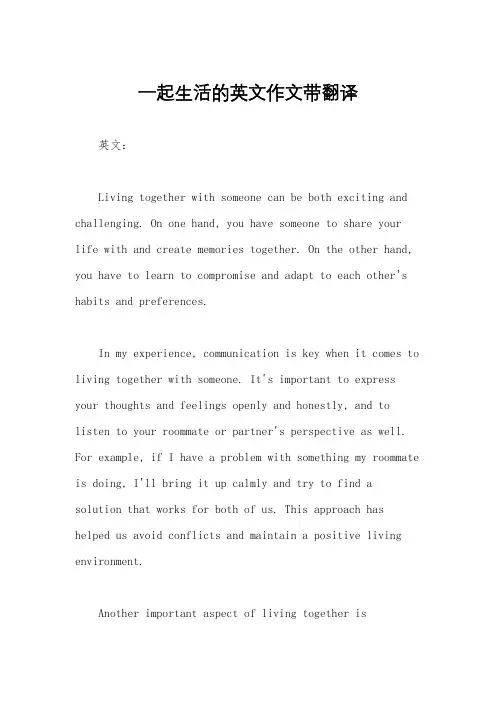 一起生活的英文作文带翻译

英文：

Living together with someone can be both exciting and challenging. On one hand, you have someone to share your life with and create memories together. On the other hand, you have to learn to compromise and adapt to each other's habits and preferences.

In my experience, communication is key when it comes to living together with someone. It's important to express your thoughts and feelings openly and honestly, and to listen to your roommate or partner's perspective as well. For example, if I have a problem with something my roommate is doing, I'll bring it up calmly and try to find a solution that works for both of us. This approach has helped us avoid conflicts and maintain a positive living environment.

Another important aspect of living together is